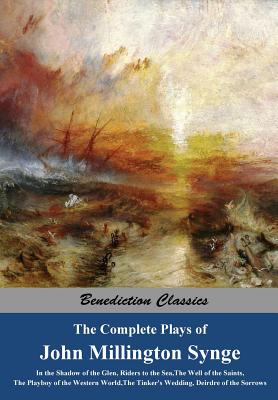 Benediction Classics

The Complete Plays of

John Millington Synge

In the Shadow of the Glen, Riders to the Sea.The Well of the Saints, The Playboy of the Western World.The Tinker's Wedding, Deirdre of the Sorrows